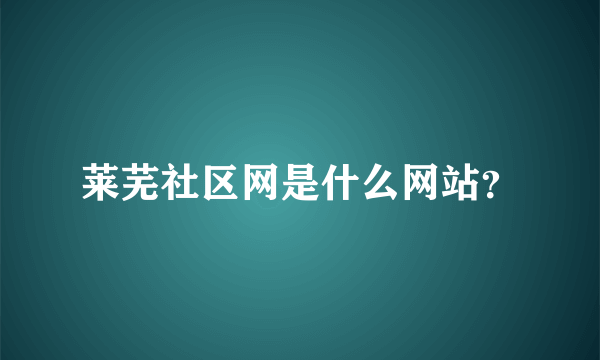 莱芜社区网是什么网站?